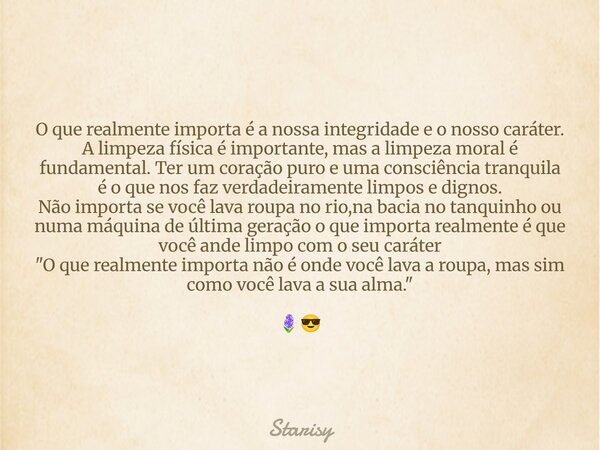 O que realmente importa é a nossa integridade e o nosso caráter. A limpeza física é importante, mas a limpeza moral é fundamental. Ter um coração puro e uma consciência tranquila é o que nos faz verdadeiramente limpos e dignos.
Não importa se você lava roupa no rio,na bacia no tanquinho ou numa máquina de última geração o que importa realmente é que você ande limpo com o seu caráter
"O que realmente importa não é onde você lava a roupa, mas sim como você lava a sua alma."

🪻😎

Starisy